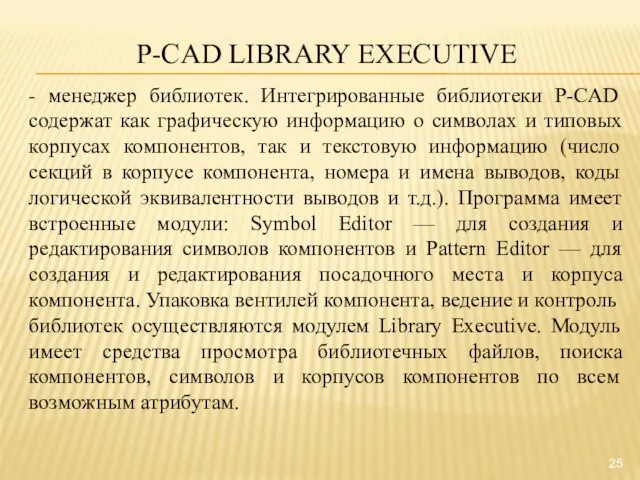 P-CAD LIBRARY EXECUTIVE

- менеджер библиотек. Интегрированные библиотеки P-CAD содержат как графическую информацию о символах и типовых корпусах компонентов, так и текстовую информацию (число секций в корпусе компонента, номера и имена выводов, коды логической эквивалентности выводов и т.д.). Программа имеет встроенные модули: Symbol Editor — для создания и редактирования символов компонентов и Pattern Editor — для создания и редактирования посадочного места и корпуса компонента. Упаковка вентилей компонента, ведение и контроль библиотек осуществляются модулем Library Executive. Модуль имеет средства просмотра библиотечных файлов, поиска компонентов, символов и корпусов компонентов по всем возможным атрибутам.

25